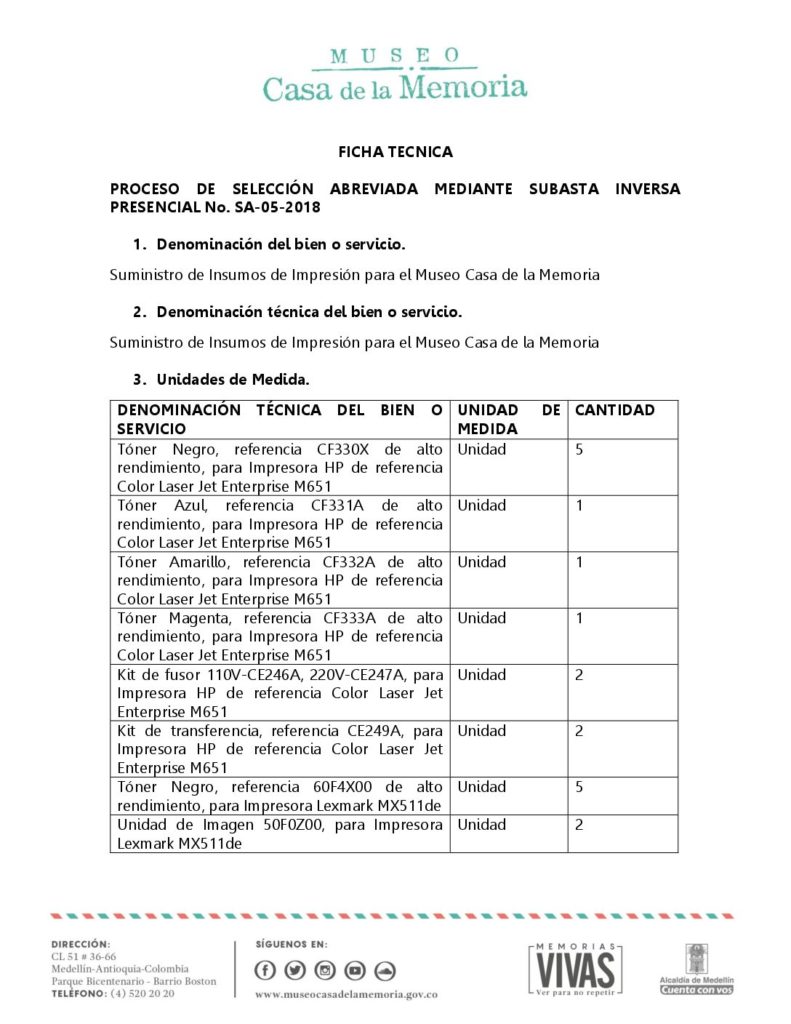 MUSEO
Casa de la Memoria

FICHA TECNICA

PROCESO DE SELECCIÓN ABREVIADA MEDIANTE SUBASTA INVERSA PRESENCIAL No. SA-05-2018

1. Denominación del bien o servicio.

Suministro de Insumos de Impresión para el Museo Casa de la Memoria

2. Denominación técnica del bien o servicio.

Suministro de Insumos de Impresión para el Museo Casa de la Memoria

3. Unidades de Medida.

| DENOMINACIÓN TÉCNICA DEL BIEN O SERVICIO | UNIDAD DE MEDIDA | CANTIDAD |
|---|---|---|
| Tóner Negro, referencia CF330X de alto rendimiento, para Impresora HP de referencia Color Laser Jet Enterprise M651 | Unidad | 5 |
| Tóner Azul, referencia CF331A de alto rendimiento, para Impresora HP de referencia Color Laser Jet Enterprise M651 | Unidad | 1 |
| Tóner Amarillo, referencia CF332A de alto rendimiento, para Impresora HP de referencia Color Laser Jet Enterprise M651 | Unidad | 1 |
| Tóner Magenta, referencia CF333A de alto rendimiento, para Impresora HP de referencia Color Laser Jet Enterprise M651 | Unidad | 1 |
| Kit de fusor 110V-CE246A, 220V-CE247A, para Impresora HP de referencia Color Laser Jet Enterprise M651 | Unidad | 2 |
| Kit de transferencia, referencia CE249A, para Impresora HP de referencia Color Laser Jet Enterprise M651 | Unidad | 2 |
| Tóner Negro, referencia 60F4X00 de alto rendimiento, para Impresora Lexmark MX511de | Unidad | 5 |
| Unidad de Imagen 50F0Z00, para Impresora Lexmark MX511de | Unidad | 2 |

DIRECCIÓN:
CL 51 # 36-66
Medellín-Antioquia-Colombia
Parque Bicentenario - Barrio Boston
TELÉFONO: (4) 520 20 20

SÍGUENOS EN:
www.museocasadelamemoria.gov.co

MEMORIAS VIVAS
Ver para no repetir

Alcaldía de Medellín
Cuenta con vos